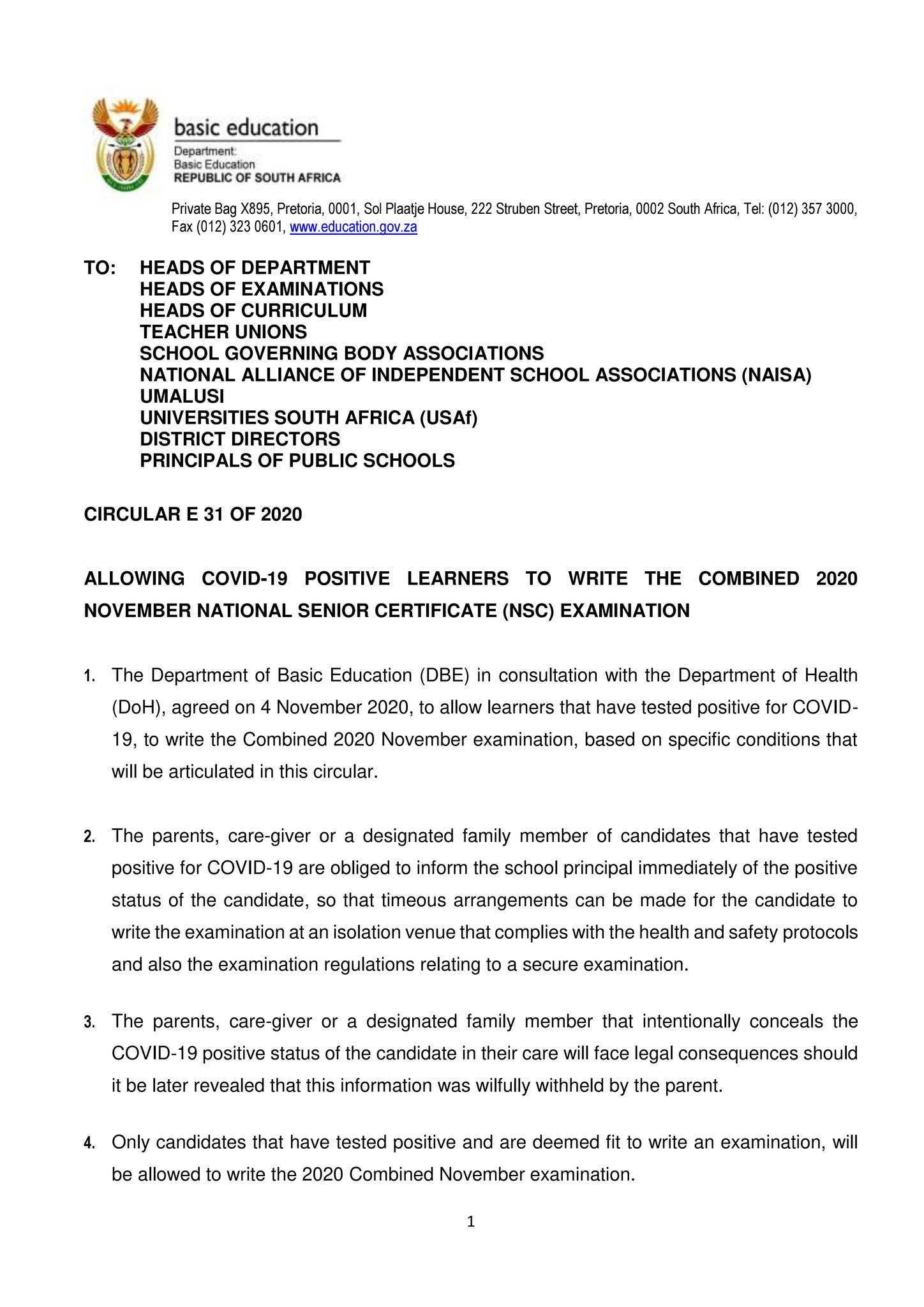 basic education

Department:
Basic Education
REPUBLIC OF SOUTH AFRICA

Private Bag X895, Pretoria, 0001, Sol Plaatje House, 222 Struben Street, Pretoria, 0002 South Africa, Tel: (012) 357 3000, Fax (012) 323 0601, www.education.gov.za

TO: HEADS OF DEPARTMENT
HEADS OF EXAMINATIONS
HEADS OF CURRICULUM
TEACHER UNIONS
SCHOOL GOVERNING BODY ASSOCIATIONS
NATIONAL ALLIANCE OF INDEPENDENT SCHOOL ASSOCIATIONS (NAISA)
UMALUSI
UNIVERSITIES SOUTH AFRICA (USAf)
DISTRICT DIRECTORS
PRINCIPALS OF PUBLIC SCHOOLS

CIRCULAR E 31 OF 2020

ALLOWING COVID-19 POSITIVE LEARNERS TO WRITE THE COMBINED 2020 NOVEMBER NATIONAL SENIOR CERTIFICATE (NSC) EXAMINATION

1. The Department of Basic Education (DBE) in consultation with the Department of Health (DoH), agreed on 4 November 2020, to allow learners that have tested positive for COVID-19, to write the Combined 2020 November examination, based on specific conditions that will be articulated in this circular.

2. The parents, care-giver or a designated family member of candidates that have tested positive for COVID-19 are obliged to inform the school principal immediately of the positive status of the candidate, so that timeous arrangements can be made for the candidate to write the examination at an isolation venue that complies with the health and safety protocols and also the examination regulations relating to a secure examination.

3. The parents, care-giver or a designated family member that intentionally conceals the COVID-19 positive status of the candidate in their care will face legal consequences should it be later revealed that this information was wilfully withheld by the parent.

4. Only candidates that have tested positive and are deemed fit to write an examination, will be allowed to write the 2020 Combined November examination.

1